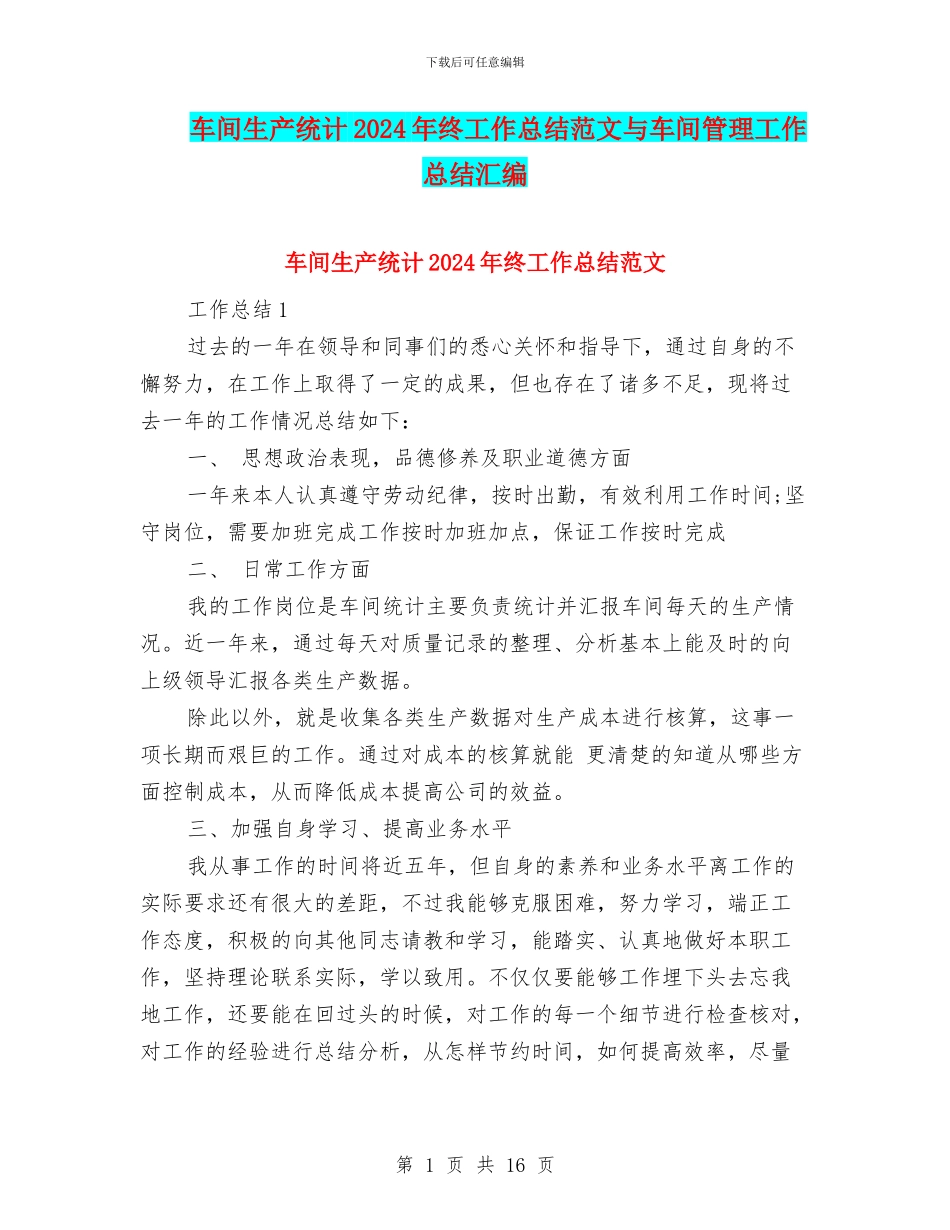 下载后可任意编辑

车间生产统计2024年终工作总结范文与车间管理工作总结汇编

车间生产统计2024年终工作总结范文

工作总结1

过去的一年在领导和同事们的悉心关怀和指导下，通过自身的不懈努力，在工作上取得了一定的成果，但也存在了诸多不足，现将过去一年的工作情况总结如下：

一、 思想政治表现，品德修养及职业道德方面

一年来本人认真遵守劳动纪律，按时出勤，有效利用工作时间;坚守岗位，需要加班完成工作按时加班加点，保证工作按时完成

二、 日常工作方面

我的工作岗位是车间统计主要负责统计并汇报车间每天的生产情况。近一年来，通过每天对质量记录的整理、分析基本上能及时的向上级领导汇报各类生产数据。

除此以外，就是收集各类生产数据对生产成本进行核算，这事一项长期而艰巨的工作。通过对成本的核算就能 更清楚的知道从哪些方面控制成本，从而降低成本提高公司的效益。

三、加强自身学习、提高业务水平

我从事工作的时间将近五年，但自身的素养和业务水平离工作的实际要求还有很大的差距，不过我能够克服困难，努力学习，端正工作态度，积极的向其他同志请教和学习，能踏实、认真地做好本职工作，坚持理论联系实际，学以致用。不仅仅要能够工作埋下头去忘我地工作，还要能在回过头的时候，对工作的每一个细节进行检查核对，对工作的经验进行总结分析，从怎样节约时间，如何提高效率，尽量

第 1 页 共 16 页